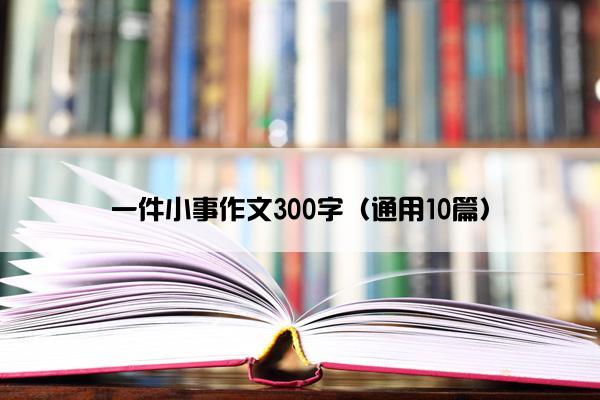 一件小事作文300字（通用10篇）